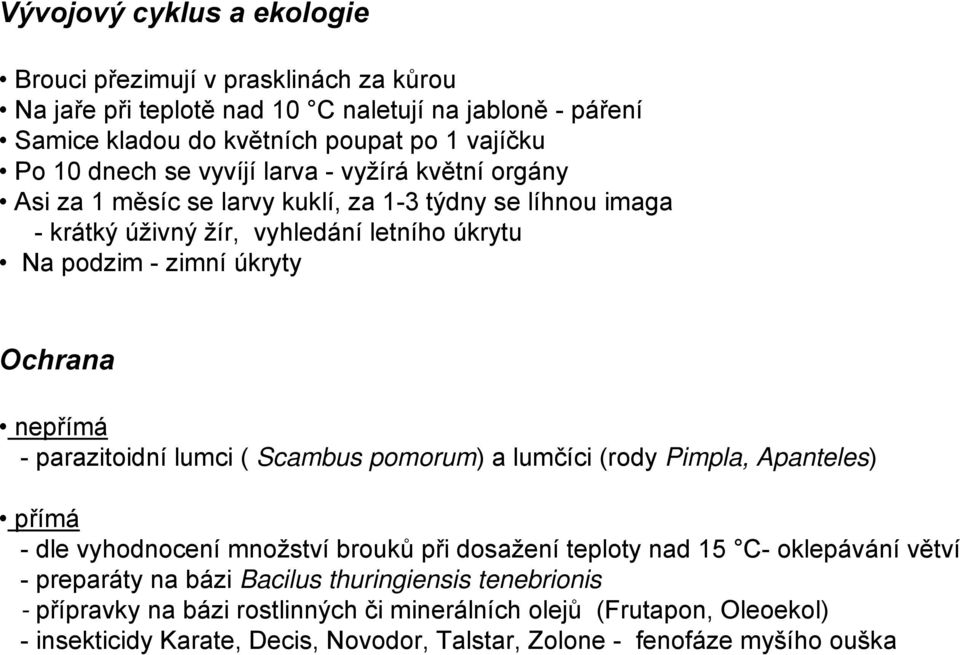 Vývojový cyklus a ekologie

• Brouci přezimují v prasklinách za kůrou
• Na jaře při teplotě nad 10 °C naletují na jabloně - páření
• Samice kladou do květních poupat po 1 vajíčku
• Po 10 dnech se vyvíjí larva - vyžírá květní orgány
• Asi za 1 měsíc se larvy kuklí, za 1-3 týdny se líhnou imaga
- krátký úživný žír, vyhledání letního úkrytu
• Na podzim - zimní úkryty

Ochrana

• nepřímá
- parazitoidní lumci ( Scambus pomorum) a lumčíci (rody Pimpla, Apanteles)

• přímá
- dle vyhodnocení množství brouků při dosažení teploty nad 15 °C- oklepávání větví
- preparáty na bázi Bacilus thuringiensis tenebrionis
- přípravky na bázi rostlinných či minerálních olejů (Frutapon, Oleoekol)
- insekticidy Karate, Decis, Novodor, Talstar, Zolone - fenofáze myšího ouška